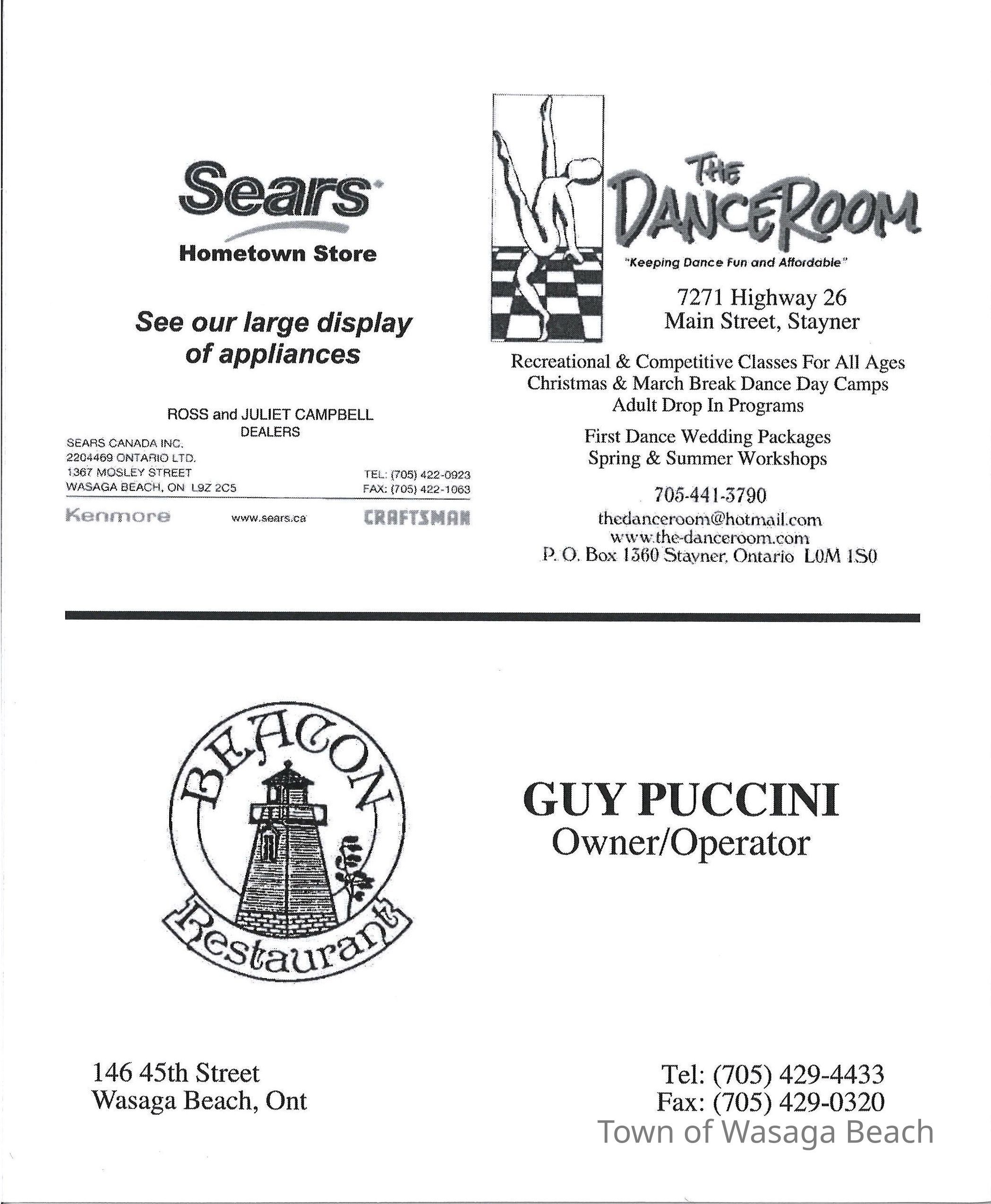 Sears
Hometown Store

See our large display of appliances

ROSS and JULIET CAMPBELL
DEALERS

SEARS CANADA INC.
2204469 ONTARIO LTD.
1367 MOSLEY STREET
WASAGA BEACH, ON L9Z 2C5

TEL: (705) 422-0923
FAX: (705) 422-1063

Kenmore www.sears.ca CRAFTSMAN

THE DANCEROOM
"Keeping Dance Fun and Affordable"

7271 Highway 26
Main Street, Stayner

Recreational & Competitive Classes For All Ages
Christmas & March Break Dance Day Camps
Adult Drop In Programs

First Dance Wedding Packages
Spring & Summer Workshops

705-441-3790
thedanceroom@hotmail.com
www.the-danceroom.com
P. O. Box 1360 Stayner, Ontario L0M 1S0

BEACON
Restaurant

GUY PUCCINI
Owner/Operator

146 45th Street
Wasaga Beach, Ont

Tel: (705) 429-4433
Fax: (705) 429-0320

Town of Wasaga Beach